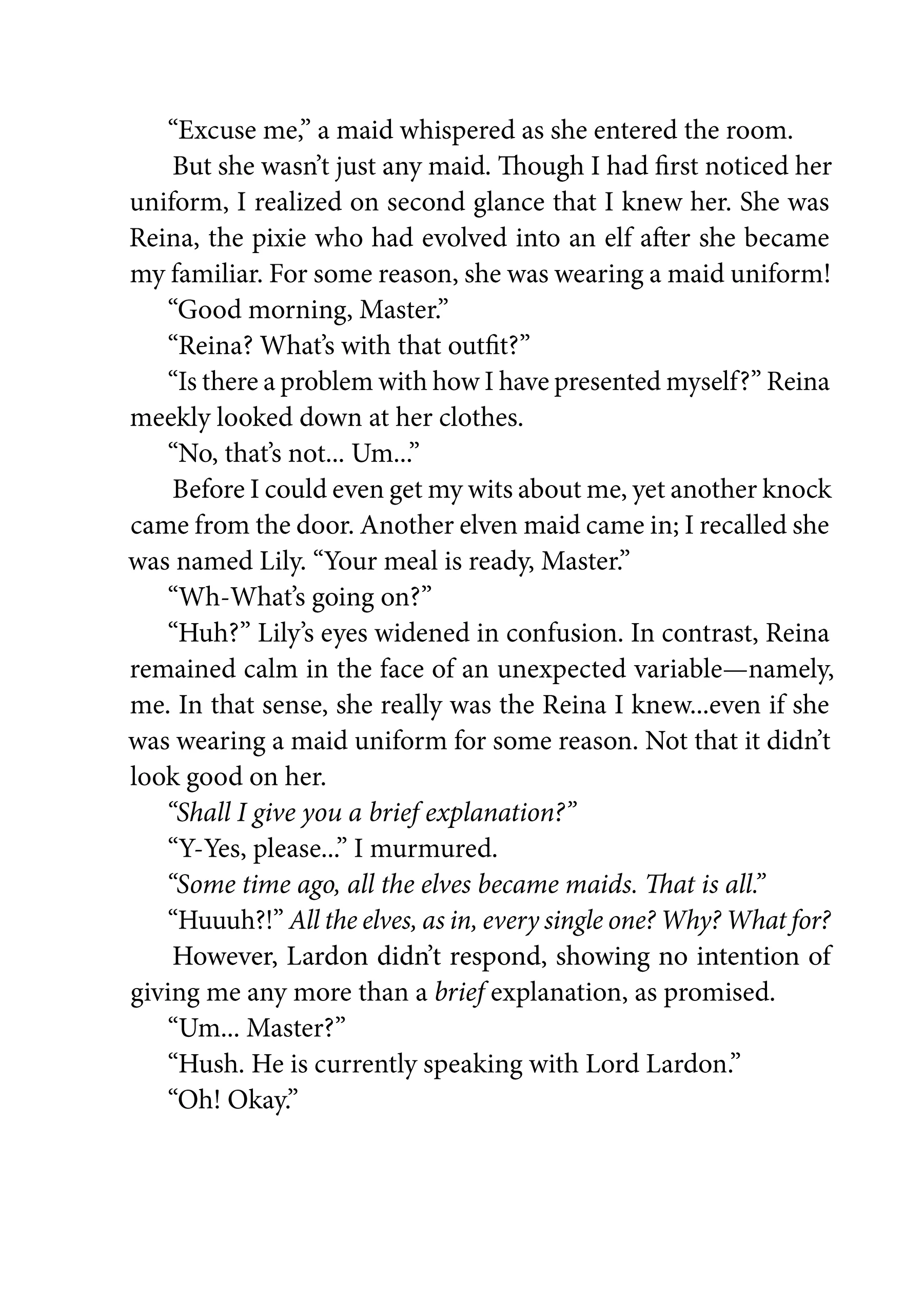 “Excuse me,” a maid whispered as she entered the room.

But she wasn’t just any maid. Though I had first noticed her uniform, I realized on second glance that I knew her. She was Reina, the pixie who had evolved into an elf after she became my familiar. For some reason, she was wearing a maid uniform!

“Good morning, Master.”

“Reina? What’s with that outfit?”

“Is there a problem with how I have presented myself?” Reina meekly looked down at her clothes.

“No, that’s not... Um...”

Before I could even get my wits about me, yet another knock came from the door. Another elven maid came in; I recalled she was named Lily. “Your meal is ready, Master.”

“Wh-What’s going on?”

“Huh?” Lily’s eyes widened in confusion. In contrast, Reina remained calm in the face of an unexpected variable—namely, me. In that sense, she really was the Reina I knew...even if she was wearing a maid uniform for some reason. Not that it didn’t look good on her.

“Shall I give you a brief explanation?”

“Y-Yes, please...” I murmured.

“Some time ago, all the elves became maids. That is all.”

“Huuuh?!” All the elves, as in, every single one? Why? What for?

However, Lardon didn’t respond, showing no intention of giving me any more than a brief explanation, as promised.

“Um... Master?”

“Hush. He is currently speaking with Lord Lardon.”

“Oh! Okay.”